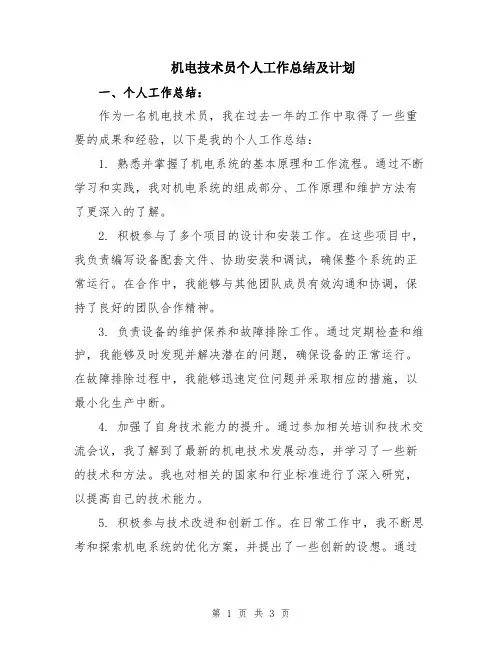 机电技术员个人工作总结及计划

一、个人工作总结：

作为一名机电技术员，我在过去一年的工作中取得了一些重要的成果和经验，以下是我的个人工作总结：

1. 熟悉并掌握了机电系统的基本原理和工作流程。通过不断学习和实践，我对机电系统的组成部分、工作原理和维护方法有了更深入的了解。

2. 积极参与了多个项目的设计和安装工作。在这些项目中，我负责编写设备配套文件、协助安装和调试，确保整个系统的正常运行。在合作中，我能够与其他团队成员有效沟通和协调，保持了良好的团队合作精神。

3. 负责设备的维护保养和故障排除工作。通过定期检查和维护，我能够及时发现并解决潜在的问题，确保设备的正常运行。在故障排除过程中，我能够迅速定位问题并采取相应的措施，以最小化生产中断。

4. 加强了自身技术能力的提升。通过参加相关培训和技术交流会议，我了解到了最新的机电技术发展动态，并学习了一些新的技术和方法。我也对相关的国家和行业标准进行了深入研究，以提高自己的技术能力。

5. 积极参与技术改进和创新工作。在日常工作中，我不断思考和探索机电系统的优化方案，并提出了一些创新的设想。通过

第 1 页 共 3 页